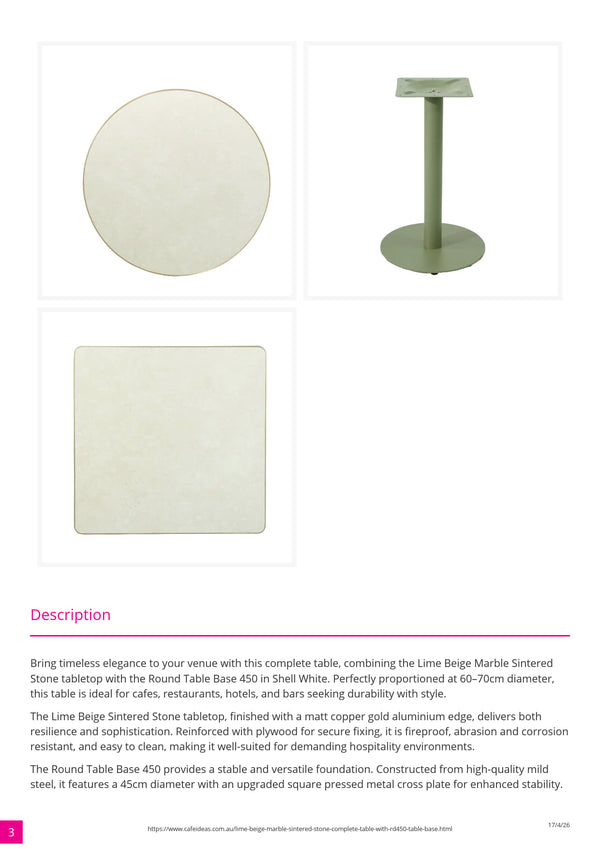 Description

Bring timeless elegance to your venue with this complete table, combining the Lime Beige Marble Sintered Stone tabletop with the Round Table Base 450 in Shell White. Perfectly proportioned at 60–70cm diameter, this table is ideal for cafes, restaurants, hotels, and bars seeking durability with style.

The Lime Beige Sintered Stone tabletop, finished with a matt copper gold aluminium edge, delivers both resilience and sophistication. Reinforced with plywood for secure fixing, it is fireproof, abrasion and corrosion resistant, and easy to clean, making it well-suited for demanding hospitality environments.

The Round Table Base 450 provides a stable and versatile foundation. Constructed from high-quality mild steel, it features a 45cm diameter with an upgraded square pressed metal cross plate for enhanced stability.

3

https://www.cafeideas.com.au/lime-beige-marble-sintered-stone-complete-table-with-rd450-table-base.html

17/4/26